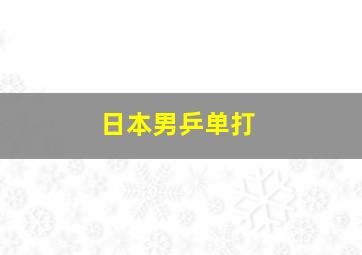 日本男乒单打